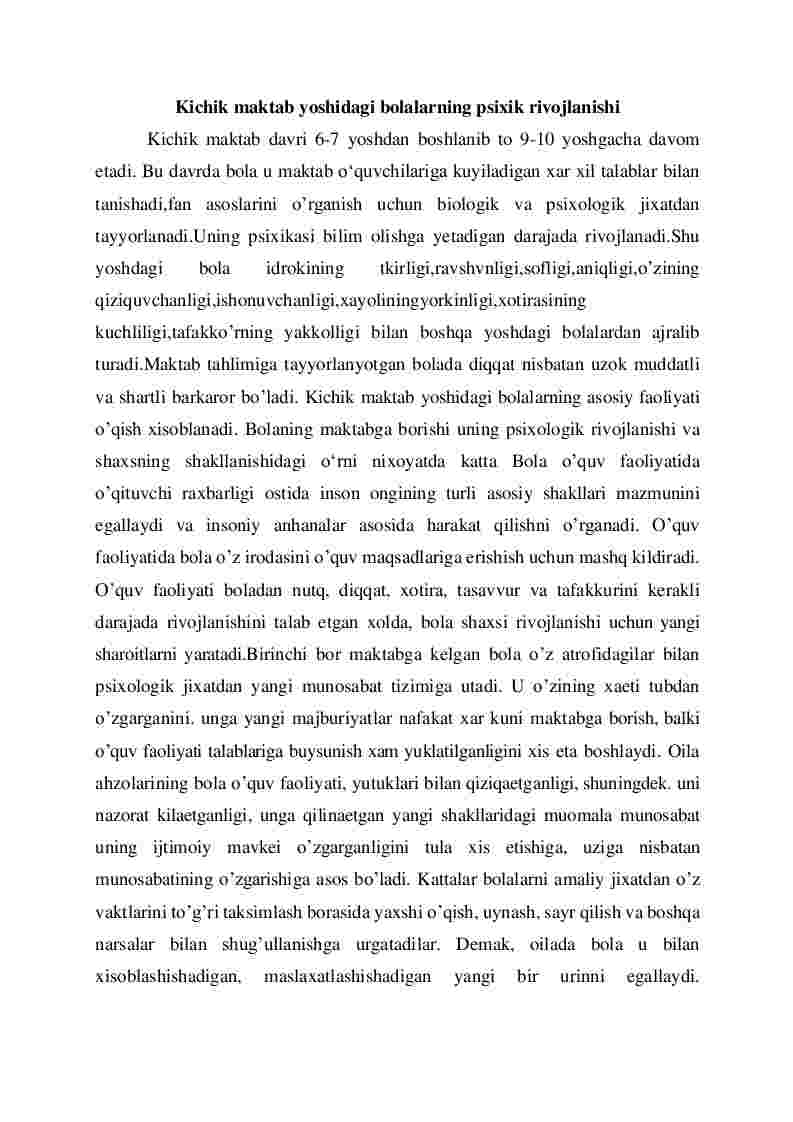 Kichik maktab yoshidagi bolalarning psixik rivojlanishi

Kichik maktab davri 6-7 yoshdan boshlanib to 9-10 yoshgacha davom etadi. Bu davrda bola u maktab o‘quvchilariga kuyiladigan xar xil talablar bilan tanishadi,fan asoslarini o’rganish uchun biologik va psixologik jixatdan tayyorlanadi.Uning psixikasi bilim olishga yetadigan darajada rivojlanadi.Shu yoshdagi bola idrokining tkirligi,ravshvnligi,sofligi,aniqligi,o’zining qiziquvchanligi,ishonuvchanligi,xayoliningyorkinligi,xotirasining kuchliligi,tafakko’rning yakkolligi bilan boshqa yoshdagi bolalardan ajralib turadi.Maktab tahlimiga tayyorlanyotgan bolada diqqat nisbatan uzok muddatli va shartli barkaror bo’ladi. Kichik maktab yoshidagi bolalarning asosiy faoliyati o’qish xisoblanadi. Bolaning maktabga borishi uning psixologik rivojlanishi va shaxsning shakllanishidagi o‘rni nixoyatda katta Bola o’quv faoliyatida o’qituvchi raxbarligi ostida inson ongining turli asosiy shakllari mazmunini egallaydi va insoniy anhanalar asosida harakat qilishni o’rganadi. O’quv faoliyatida bola o’z irodasini o’quv maqsadlariga erishish uchun mashq kildiradi. O’quv faoliyati boladan nutq, diqqat, xotira, tasavvur va tafakkurini kerakli darajada rivojlanishini talab etgan xolda, bola shaxsi rivojlanishi uchun yangi sharoitlarni yaratadi.Birinchi bor maktabga kelgan bola o’z atrofidagilar bilan psixologik jixatdan yangi munosabat tizimiga utadi. U o’zining xaeti tubdan o’zgarganini. unga yangi majburiyatlar nafakat xar kuni maktabga borish, balki o’quv faoliyati talablariga buysunish xam yuklatilganligini xis eta boshlaydi. Oila ahzolarining bola o’quv faoliyati, yutuklari bilan qiziqaetganligi, shuningdek. uni nazorat kilaetganligi, unga qilinaetgan yangi shakllaridagi muomala munosabat uning ijtimoiy mavkei o’zgarganligini tula xis etishiga, uziga nisbatan munosabatining o’zgarishiga asos bo’ladi. Kattalar bolalarni amaliy jixatdan o’z vaktlarini to’g’ri taksimlash borasida yaxshi o’qish, uynash, sayr qilish va boshqa narsalar bilan shug’ullanishga urgatadilar. Demak, oilada bola u bilan xisoblashishadigan, maslaxatlashishadigan yangi bir urinni egallaydi.